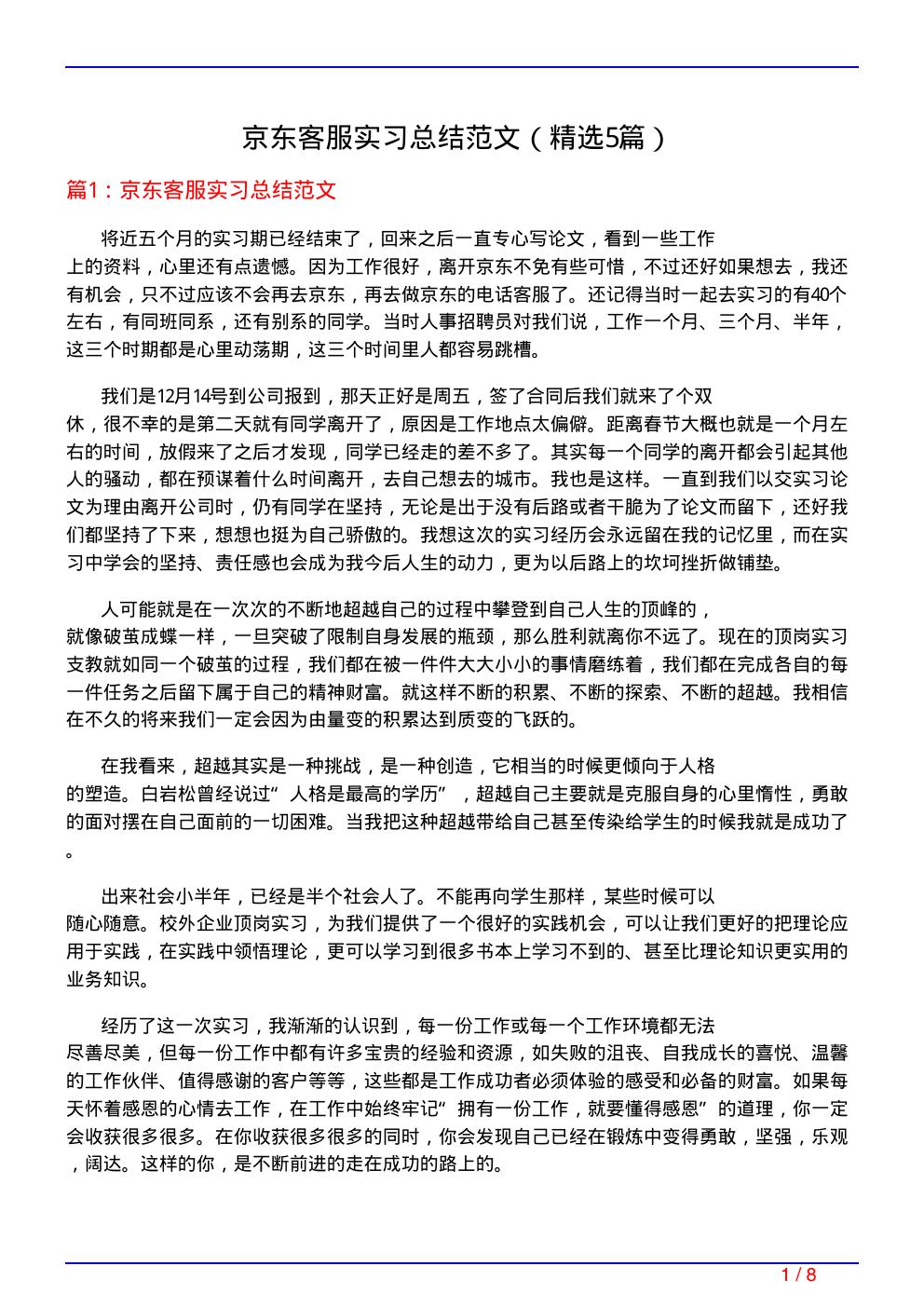 京东客服实习总结范文（精选5篇）

篇1：京东客服实习总结范文

将近五个月的实习期已经结束了，回来之后一直专心写论文，看到一些工作上的资料，心里还有点遗憾。因为工作很好，离开京东不免有些可惜，不过还好如果想去，我还有机会，只不过应该不会再去京东，再去做京东的电话客服了。还记得当时一起去实习的有40个左右，有同班同系，还有别系的同学。当时人事招聘员对我们说，工作一个月、三个月、半年，这三个时期都是心里动荡期，这三个时间里人都容易跳槽。

我们是12月14号到公司报到，那天正好是周五，签了合同后我们就来了个双休，很不幸的是第二天就有同学离开了，原因是工作地点太偏僻。距离春节大概也就是一个月左右的时间，放假来了之后才发现，同学已经走的差不多了。其实每一个同学的离开都会引起其他人的骚动，都在预谋着什么时间离开，去自己想去的城市。我也是这样。一直到我们以交实习论文为理由离开公司时，仍有同学在坚持，无论是出于没有后路或者干脆为了论文而留下，还好我们都坚持了下来，想想也挺为自己骄傲的。我想这次的实习经历会永远留在我的记忆里，而在实习中学会的坚持、责任感也会成为我今后人生的动力，更为以后路上的坎坷挫折做铺垫。

人可能就是在一次次的不断地超越自己的过程中攀登到自己人生的顶峰的，就像破茧成蝶一样，一旦突破了限制自身发展的瓶颈，那么胜利就离你不远了。现在的顶岗实习支教就如同一个破茧的过程，我们都在被一件件大大小小的事情磨练着，我们都在完成各自的每一件任务之后留下属于自己的精神财富。就这样不断的积累、不断的探索、不断的超越。我相信在不久的将来我们一定会因为由量变的积累达到质变的飞跃的。

在我看来，超越其实是一种挑战，是一种创造，它相当的时候更倾向于人格的塑造。白岩松曾经说过“人格是最高的学历”，超越自己主要就是克服自身的心里惰性，勇敢的面对摆在自己面前的一切困难。当我把这种超越带给自己甚至传染给学生的时候我就是成功了。

出来社会小半年，已经是半个社会人了。不能再向学生那样，某些时候可以随心随意。校外企业顶岗实习，为我们提供了一个很好的实践机会，可以让我们更好的把理论应用于实践，在实践中领悟理论，更可以学习到很多书本上学习不到的、甚至比理论知识更实用的业务知识。

经历了这一次实习，我渐渐的认识到，每一份工作或每一个工作环境都无法尽善尽美，但每一份工作中都有许多宝贵的经验和资源，如失败的沮丧、自我成长的喜悦、温馨的工作伙伴、值得感谢的客户等等，这些都是工作成功者必须体验的感受和必备的财富。如果每天怀着感恩的心情去工作，在工作中始终牢记“拥有一份工作，就要懂得感恩”的道理，你一定会收获很多很多。在你收获很多很多的同时，你会发现自己已经在锻炼中变得勇敢，坚强，乐观，阔达。这样的你，是不断前进的走在成功的路上的。

1 / 8